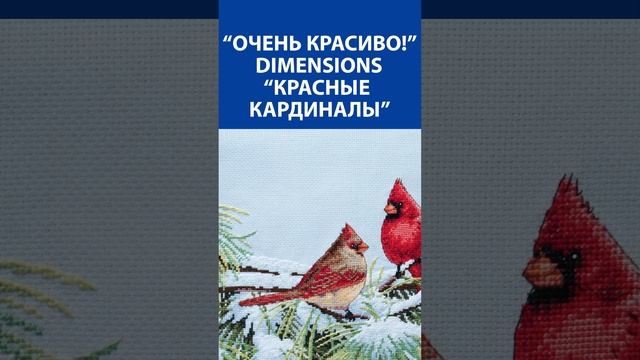 “ОЧЕНЬ КРАСИВО!”
DIMENSIONS
“КРАСНЫЕ
КАРДИНАЛЫ”